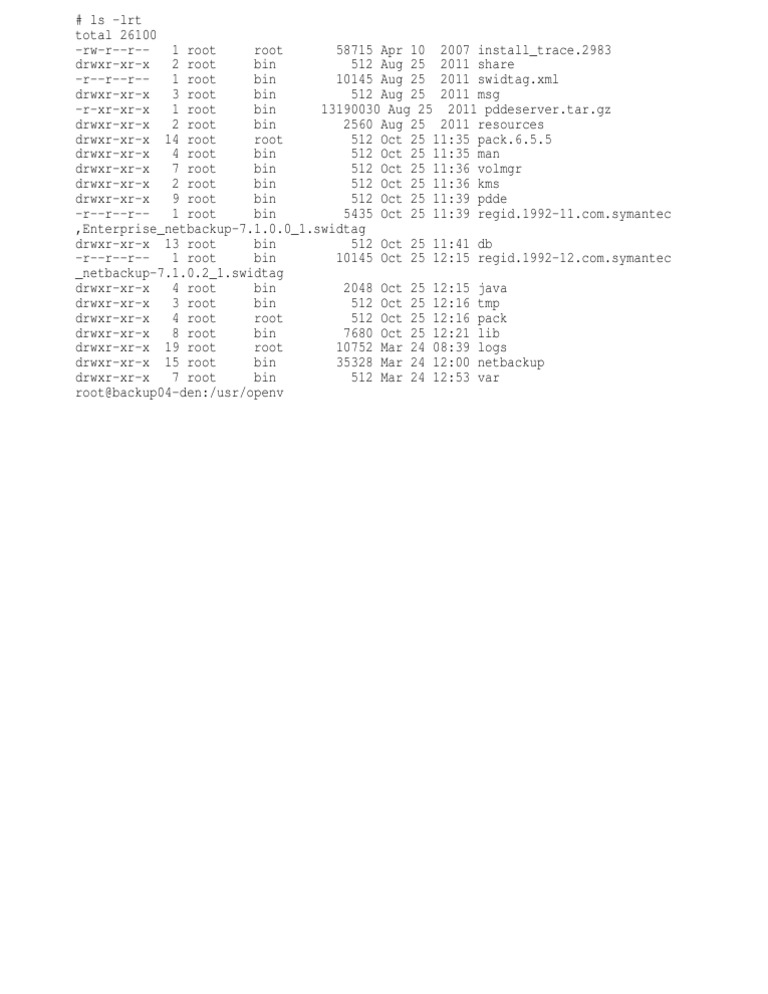 # ls -lrt
total 26100
-rw-r--r--   1 root     root       58715 Apr 10  2007 install_trace.2983
drwxr-xr-x   2 root     bin          512 Aug 25  2011 share
-r--r--r--   1 root     bin        10145 Aug 25  2011 swidtag.xml
drwxr-xr-x   3 root     bin          512 Aug 25  2011 msg
-r-xr-xr-x   1 root     bin      13190030 Aug 25  2011 pddeserver.tar.gz
drwxr-xr-x   2 root     bin         2560 Aug 25  2011 resources
drwxr-xr-x  14 root     root         512 Oct 25 11:35 pack.6.5.5
drwxr-xr-x   4 root     bin          512 Oct 25 11:35 man
drwxr-xr-x   7 root     bin          512 Oct 25 11:36 volmgr
drwxr-xr-x   2 root     bin          512 Oct 25 11:36 kms
drwxr-xr-x   9 root     bin          512 Oct 25 11:39 pdde
-r--r--r--   1 root     bin         5435 Oct 25 11:39 regid.1992-11.com.symantec
,Enterprise_netbackup-7.1.0.0_1.swidtag
drwxr-xr-x  13 root     bin          512 Oct 25 11:41 db
-r--r--r--   1 root     bin        10145 Oct 25 12:15 regid.1992-12.com.symantec
_netbackup-7.1.0.2_1.swidtag
drwxr-xr-x   4 root     bin         2048 Oct 25 12:15 java
drwxr-xr-x   3 root     bin          512 Oct 25 12:16 tmp
drwxr-xr-x   4 root     root         512 Oct 25 12:16 pack
drwxr-xr-x   8 root     bin         7680 Oct 25 12:21 lib
drwxr-xr-x  19 root     root       10752 Mar 24 08:39 logs
drwxr-xr-x  15 root     bin        35328 Mar 24 12:00 netbackup
drwxr-xr-x   7 root     bin          512 Mar 24 12:53 var
root@backup04-den:/usr/openv